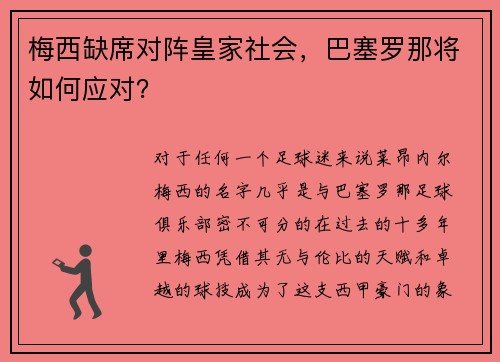 梅西缺席对阵皇家社会，巴塞罗那将如何应对？

对于任何一个足球迷来说莱昂内尔梅西的名字几乎是与巴塞罗那足球俱乐部密不可分的在过去的十多年里梅西凭借其无与伦比的天赋和卓越的球技成为了这支西甲豪门的象